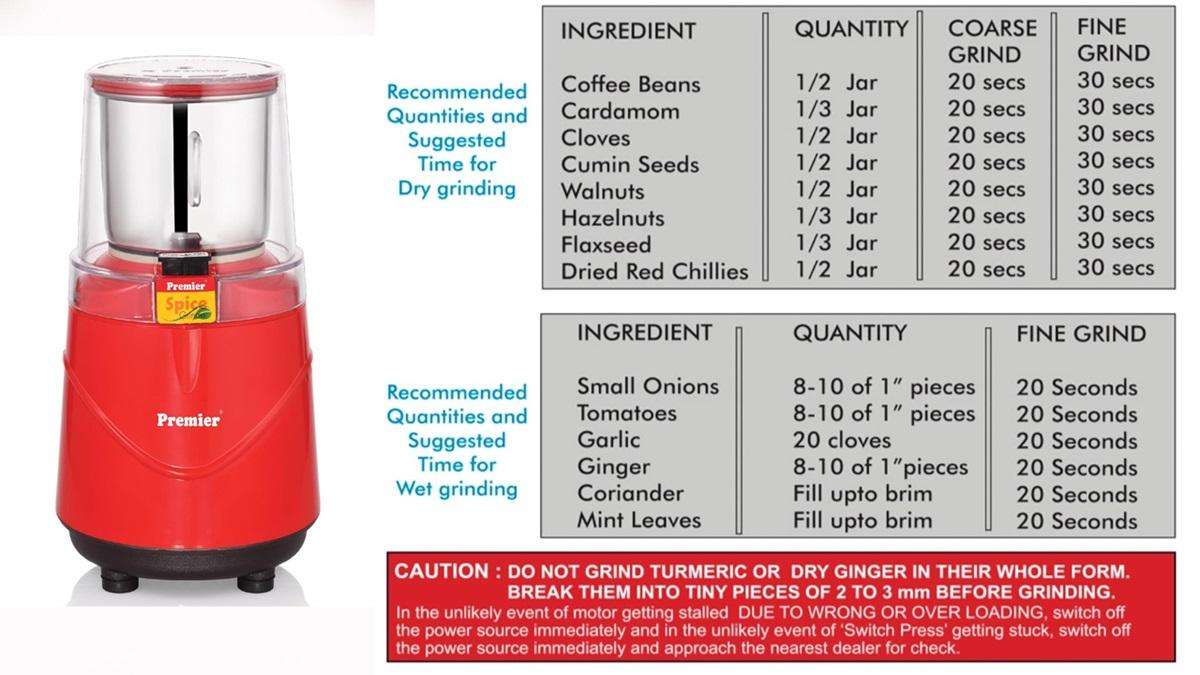 Premier

Spice

Premier

Recommended Quantities and Suggested Time for Dry grinding

| INGREDIENT | QUANTITY | COARSE GRIND | FINE GRIND |
|---|---|---|---|
| Coffee Beans | 1/2 Jar | 20 secs | 30 secs |
| Cardamom | 1/3 Jar | 20 secs | 30 secs |
| Cloves | 1/2 Jar | 20 secs | 30 secs |
| Cumin Seeds | 1/2 Jar | 20 secs | 30 secs |
| Walnuts | 1/2 Jar | 20 secs | 30 secs |
| Hazelnuts | 1/3 Jar | 20 secs | 30 secs |
| Flaxseed | 1/3 Jar | 20 secs | 30 secs |
| Dried Red Chillies | 1/2 Jar | 20 secs | 30 secs |

Recommended Quantities and Suggested Time for Wet grinding

| INGREDIENT | QUANTITY | FINE GRIND |
|---|---|---|
| Small Onions | 8-10 of 1" pieces | 20 Seconds |
| Tomatoes | 8-10 of 1" pieces | 20 Seconds |
| Garlic | 20 cloves | 20 Seconds |
| Ginger | 8-10 of 1"pieces | 20 Seconds |
| Coriander | Fill upto brim | 20 Seconds |
| Mint Leaves | Fill upto brim | 20 Seconds |

CAUTION : DO NOT GRIND TURMERIC OR DRY GINGER IN THEIR WHOLE FORM. BREAK THEM INTO TINY PIECES OF 2 TO 3 mm BEFORE GRINDING.
In the unlikely event of motor getting stalled DUE TO WRONG OR OVER LOADING, switch off the power source immediately and in the unlikely event of 'Switch Press' getting stuck, switch off the power source immediately and approach the nearest dealer for check.